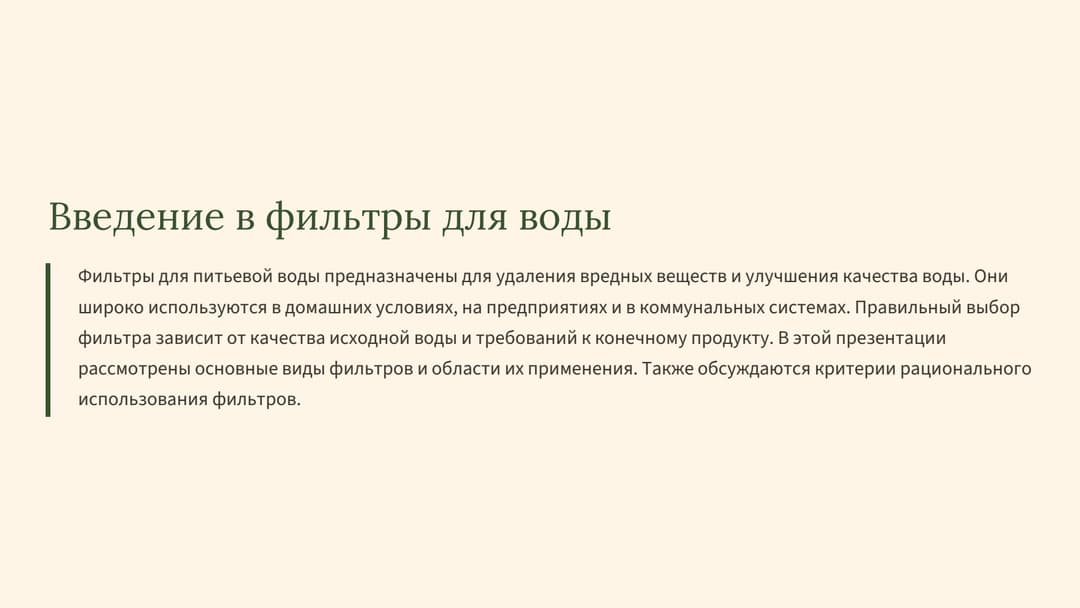 Введение в фильтры для воды

Фильтры для питьевой воды предназначены для удаления вредных веществ и улучшения качества воды. Они широко используются в домашних условиях, на предприятиях и в коммунальных системах. Правильный выбор фильтра зависит от качества исходной воды и требований к конечному продукту. В этой презентации рассмотрены основные виды фильтров и области их применения. Также обсуждаются критерии рационального использования фильтров.